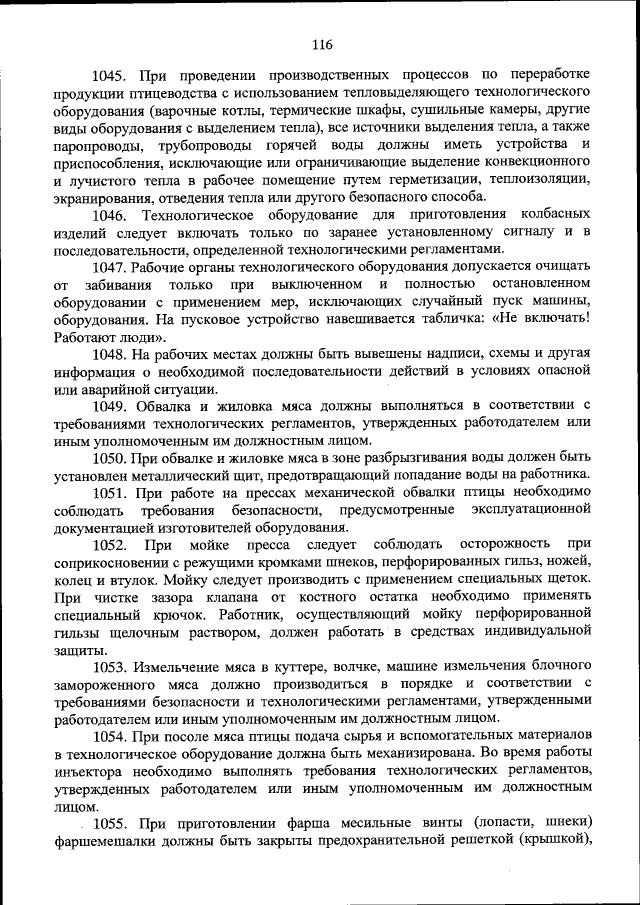 116

1045. При проведении производственных процессов по переработке продукции птицеводства с использованием тепловыделяющего технологического оборудования (варочные котлы, термические шкафы, сушильные камеры, другие виды оборудования с выделением тепла), все источники выделения тепла, а также паропроводы, трубопроводы горячей воды должны иметь устройства и приспособления, исключающие или ограничивающие выделение конвекционного и лучистого тепла в рабочее помещение путем герметизации, теплоизоляции, экранирования, отведения тепла или другого безопасного способа.

1046. Технологическое оборудование для приготовления колбасных изделий следует включать только по заранее установленному сигналу и в последовательности, определенной технологическими регламентами.

1047. Рабочие органы технологического оборудования допускается очищать от забивания только при выключенном и полностью остановленном оборудовании с применением мер, исключающих случайный пуск машины, оборудования. На пусковое устройство навешивается табличка: «Не включать! Работают люди».

1048. На рабочих местах должны быть вывешены надписи, схемы и другая информация о необходимой последовательности действий в условиях опасной или аварийной ситуации.

1049. Обвалка и жиловка мяса должны выполняться в соответствии с требованиями технологических регламентов, утвержденных работодателем или иным уполномоченным им должностным лицом.

1050. При обвалке и жиловке мяса в зоне разбрызгивания воды должен быть установлен металлический щит, предотвращающий попадание воды на работника.

1051. При работе на прессах механической обвалки птицы необходимо соблюдать требования безопасности, предусмотренные эксплуатационной документацией изготовителей оборудования.

1052. При мойке пресса следует соблюдать осторожность при соприкосновении с режущими кромками шнеков, перфорированных гильз, ножей, колец и втулок. Мойку следует производить с применением специальных щеток. При чистке зазора клапана от костного остатка необходимо применять специальный крючок. Работник, осуществляющий мойку перфорированной гильзы щелочным раствором, должен работать в средствах индивидуальной защиты.

1053. Измельчение мяса в куттере, волчке, машине измельчения блочного замороженного мяса должно производиться в порядке и соответствии с требованиями безопасности и технологическими регламентами, утвержденными работодателем или иным уполномоченным им должностным лицом.

1054. При посоле мяса птицы подача сырья и вспомогательных материалов в технологическое оборудование должна быть механизирована. Во время работы инъектора необходимо выполнять требования технологических регламентов, утвержденных работодателем или иным уполномоченным им должностным лицом.

1055. При приготовлении фарша месильные винты (лопасти, шнеки) фаршемешалки должны быть закрыты предохранительной решеткой (крышкой),